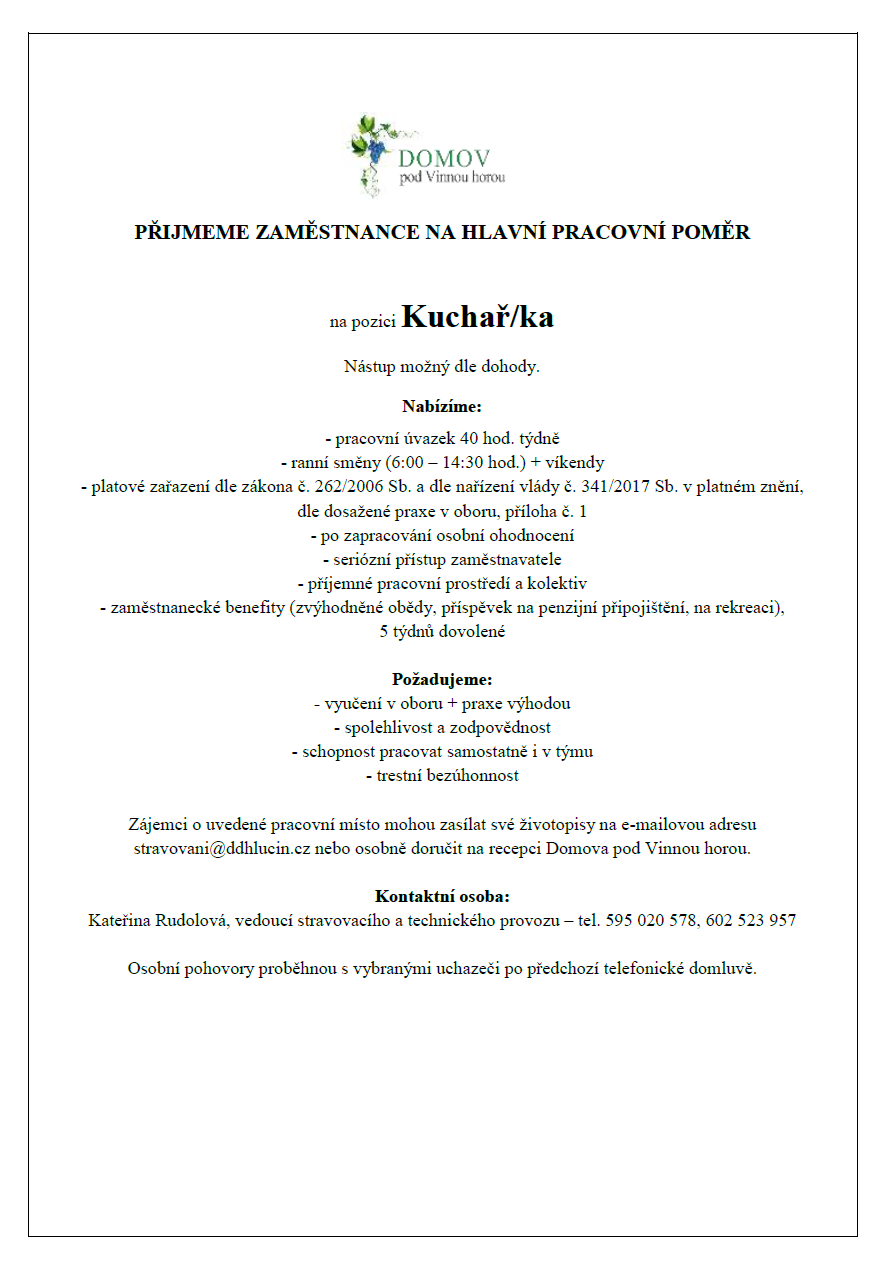 DOMOV
pod Vinnou horou

PŘIJMEME ZAMĚSTNANCE NA HLAVNÍ PRACOVNÍ POMĚR

na pozici Kuchař/ka

Nástup možný dle dohody.

Nabízíme:
- pracovní úvazek 40 hod. týdně
- ranní směny (6:00 – 14:30 hod.) + víkendy
- platové zařazení dle zákona č. 262/2006 Sb. a dle nařízení vlády č. 341/2017 Sb. v platném znění, dle dosažené praxe v oboru, příloha č. 1
- po zapracování osobní ohodnocení
- seriózní přístup zaměstnavatele
- příjemné pracovní prostředí a kolektiv
- zaměstnanecké benefity (zvýhodněné obědy, příspěvek na penzijní připojištění, na rekreaci), 5 týdnů dovolené

Požadujeme:
- vyučení v oboru + praxe výhodou
- spolehlivost a zodpovědnost
- schopnost pracovat samostatně i v týmu
- trestní bezúhonnost

Zájemci o uvedené pracovní místo mohou zasílat své životopisy na e-mailovou adresu stravovani@ddhlucin.cz nebo osobně doručit na recepci Domova pod Vinnou horou.

Kontaktní osoba:
Kateřina Rudolová, vedoucí stravovacího a technického provozu – tel. 595 020 578, 602 523 957

Osobní pohovory proběhnou s vybranými uchazeči po předchozí telefonické domluvě.